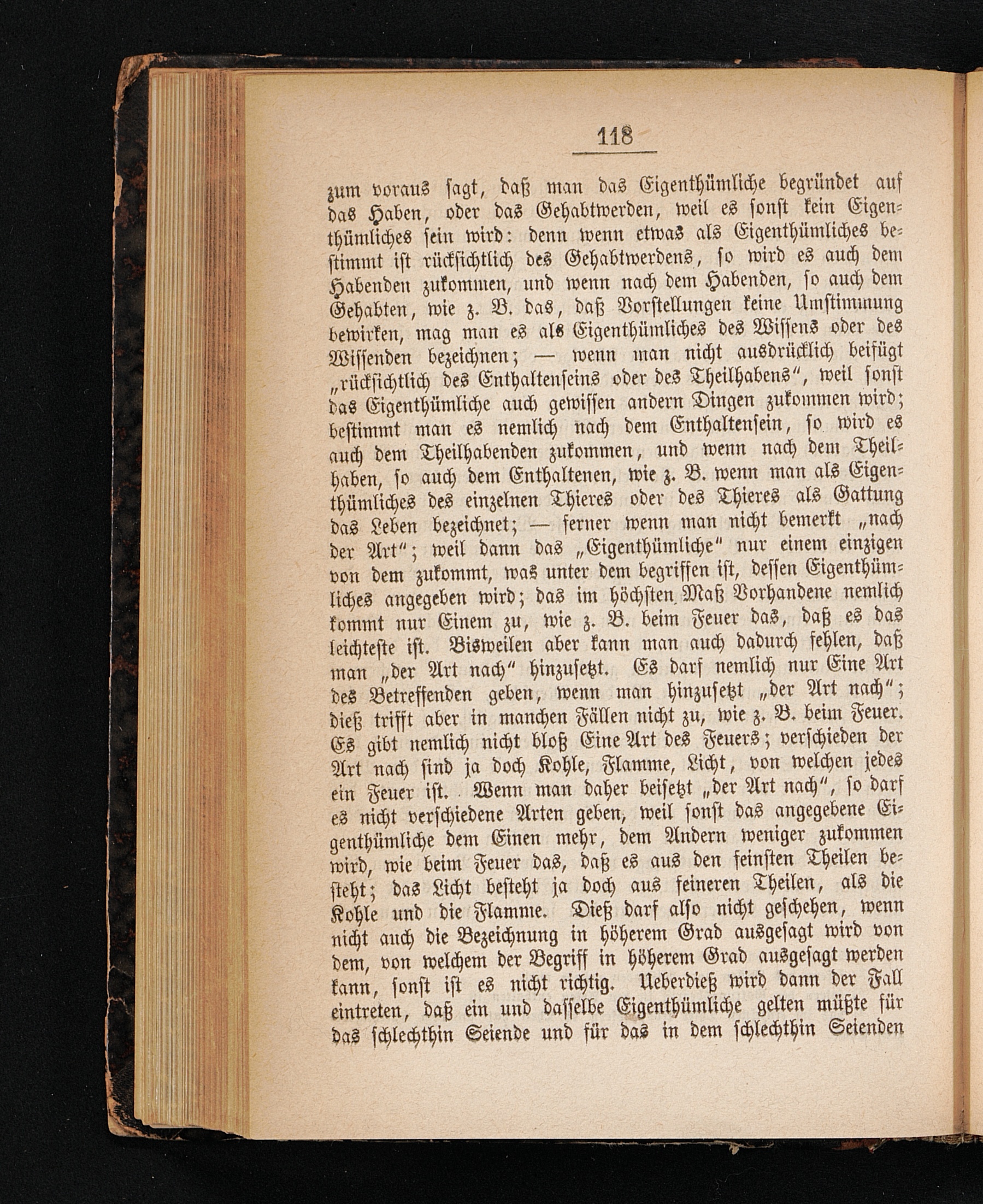 118

zum voraus sagt, daß man das Eigenthümliche begründet auf das Haben, oder das Gehabtwerden, weil es sonst kein Eigenthümliches sein wird: denn wenn etwas als Eigenthümliches bestimmt ist rücksichtlich des Gehabtwerdens, so wird es auch dem Habenden zukommen, und wenn nach dem Habenden, so auch dem Gehabten, wie z. B. das, daß Vorstellungen keine Umstimmung bewirken, mag man es als Eigenthümliches des Wissens oder des Wissenden bezeichnen; — wenn man nicht ausdrücklich beifügt „rücksichtlich des Enthaltenseins oder des Theilhabens“, weil sonst das Eigenthümliche auch gewissen andern Dingen zukommen wird; bestimmt man es nemlich nach dem Enthaltensein, so wird es auch dem Theilhabenden zukommen, und wenn nach dem Theilhaben, so auch dem Enthaltenen, wie z. B. wenn man als Eigenthümliches des einzelnen Thieres oder des Thieres als Gattung das Leben bezeichnet; — ferner wenn man nicht bemerkt „nach der Art“; weil dann das „Eigenthümliche“ nur einem einzigen von dem zukommt, was unter dem begriffen ist, dessen Eigenthümliches angegeben wird; das im höchsten Maß Vorhandene nemlich kommt nur Einem zu, wie z. B. beim Feuer das, daß es das leichteste ist. Bisweilen aber kann man auch dadurch fehlen, daß man „der Art nach“ hinzusetzt. Es darf nemlich nur Eine Art des Betreffenden geben, wenn man hinzusetzt „der Art nach“; dieß trifft aber in manchen Fällen nicht zu, wie z. B. beim Feuer. Es gibt nemlich nicht bloß Eine Art des Feuers; verschieden der Art nach sind ja doch Kohle, Flamme, Licht, von welchen jedes ein Feuer ist. Wenn man daher beisetzt „der Art nach“, so darf es nicht verschiedene Arten geben, weil sonst das angegebene Eigenthümliche dem Einen mehr, dem Andern weniger zukommen wird, wie beim Feuer das, daß es aus den feinsten Theilen besteht; das Licht besteht ja doch aus feineren Theilen, als die Kohle und die Flamme. Dieß darf also nicht geschehen, wenn nicht auch die Bezeichnung in höherem Grad ausgesagt wird von dem, von welchem der Begriff in höherem Grad ausgesagt werden kann, sonst ist es nicht richtig. Ueberdieß wird dann der Fall eintreten, daß ein und dasselbe Eigenthümliche gelten müßte für das schlechthin Seiende und für das in dem schlechthin Seienden